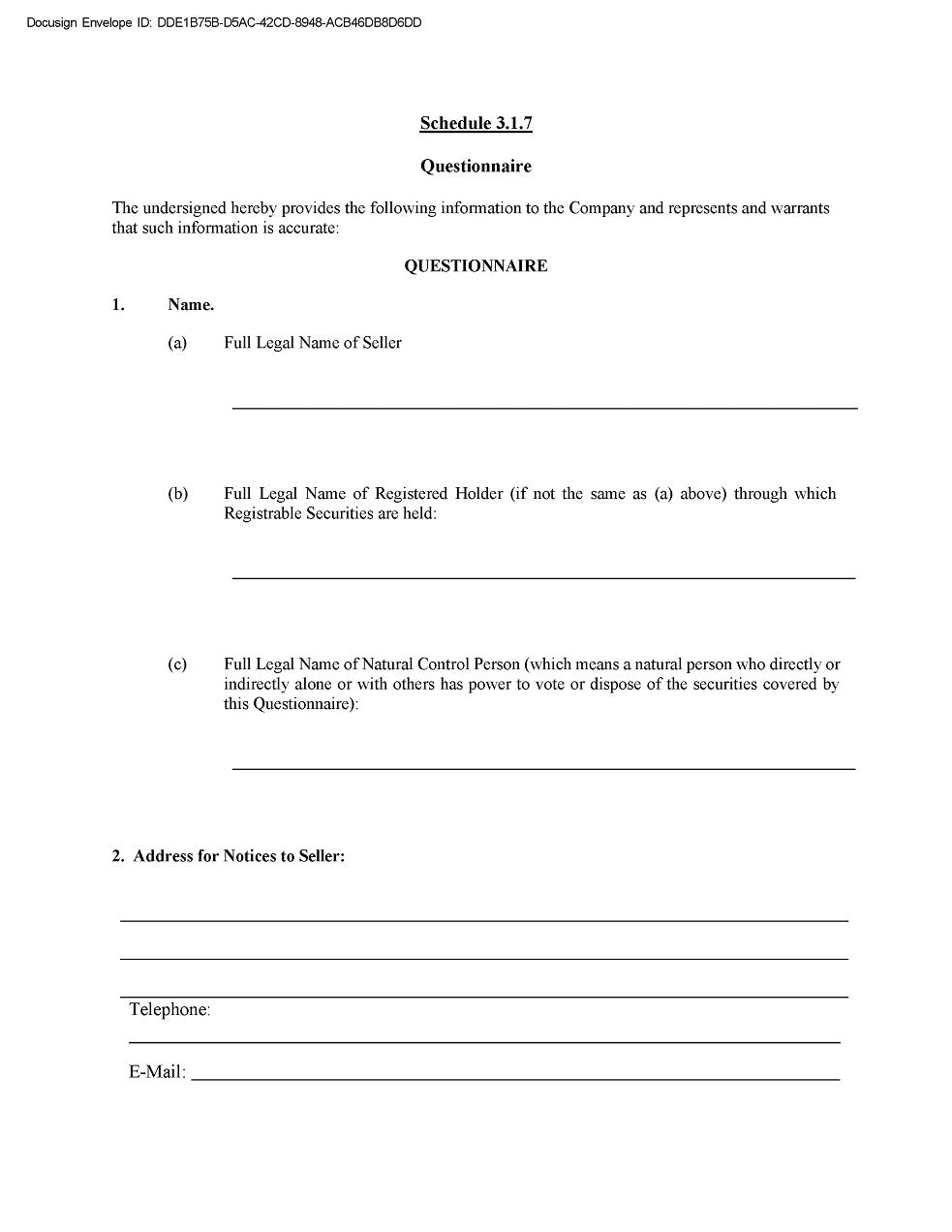 Docusign Envelope ID: DDE1B75B-D5AC-42CD-8948-ACB46DB8D6DD

Schedule 3.1.7

Questionnaire

The undersigned hereby provides the following information to the Company and represents and warrants that such information is accurate:

QUESTIONNAIRE

1. Name.

(a) Full Legal Name of Seller

(b) Full Legal Name of Registered Holder (if not the same as (a) above) through which Registrable Securities are held:

(c) Full Legal Name of Natural Control Person (which means a natural person who directly or indirectly alone or with others has power to vote or dispose of the securities covered by this Questionnaire):

2. Address for Notices to Seller:

Telephone:

E-Mail: